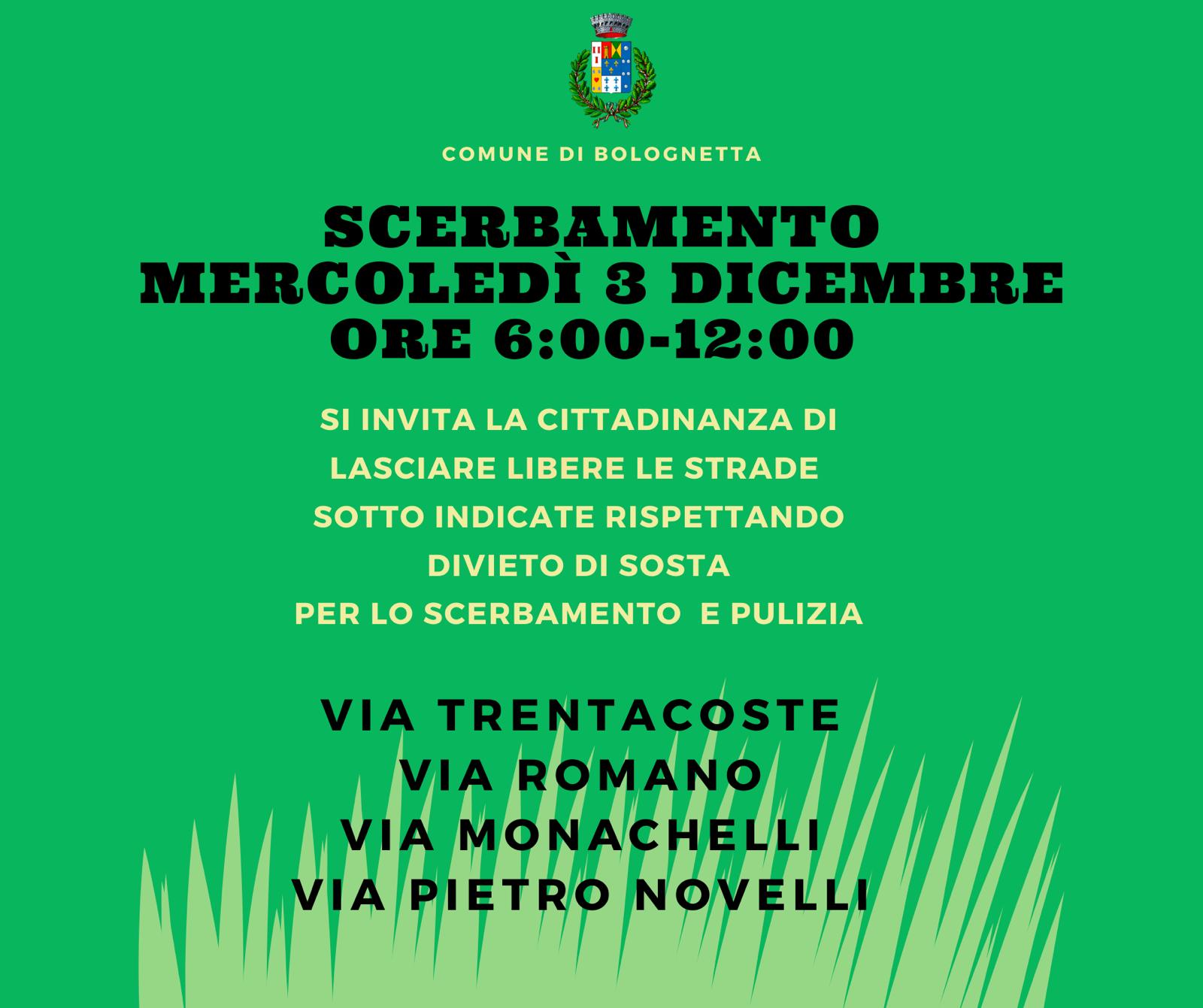 COMUNE DI BOLOGNETTA

SCERBAMENTO
MERCOLEDÌ 3 DICEMBRE
ORE 6:00-12:00

SI INVITA LA CITTADINANZA DI LASCIARE LIBERE LE STRADE SOTTO INDICATE RISPETTANDO DIVIETO DI SOSTA PER LO SCERBAMENTO E PULIZIA

VIA TRENTACOSTE
VIA ROMANO
VIA MONACHELLI
VIA PIETRO NOVELLI